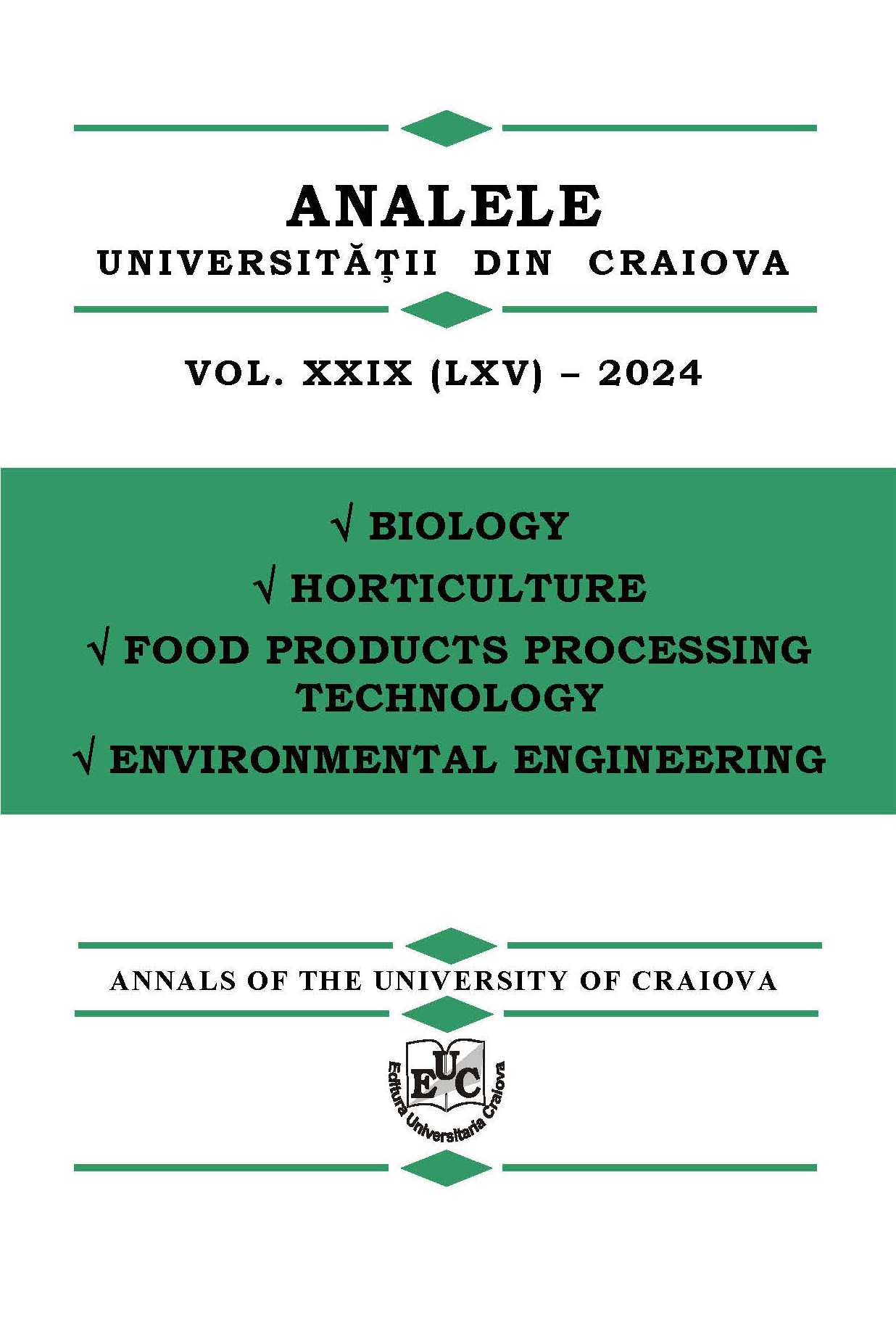 ANALELE
UNIVERSITĂȚII DIN CRAIOVA

VOL. XXIX (LXV) – 2024

√ BIOLOGY
√ HORTICULTURE
√ FOOD PRODUCTS PROCESSING TECHNOLOGY
√ ENVIRONMENTAL ENGINEERING

ANNALS OF THE UNIVERSITY OF CRAIOVA

EUC
Editura Universitaria Craiova